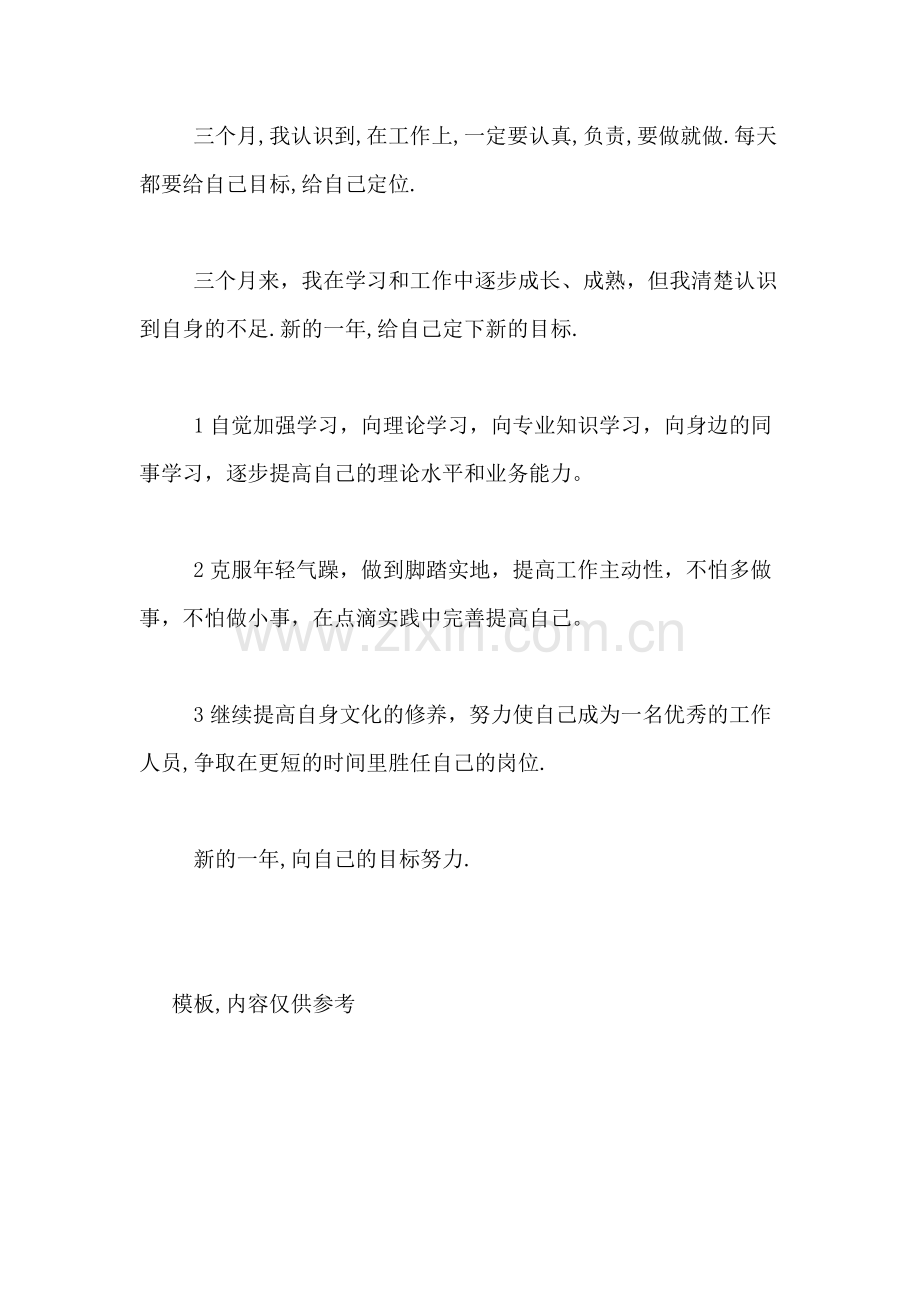 三个月,我认识到,在工作上,一定要认真,负责,要做就做.每天都要给自己目标,给自己定位.

三个月来，我在学习和工作中逐步成长、成熟，但我清楚认识到自身的不足.新的一年,给自己定下新的目标.

1自觉加强学习，向理论学习，向专业知识学习，向身边的同事学习，逐步提高自己的理论水平和业务能力。

2克服年轻气躁，做到脚踏实地，提高工作主动性，不怕多做事，不怕做小事，在点滴实践中完善提高自己。

3继续提高自身文化的修养，努力使自己成为一名优秀的工作人员,争取在更短的时间里胜任自己的岗位.

新的一年,向自己的目标努力.

模板,内容仅供参考

www.zixin.com.cn